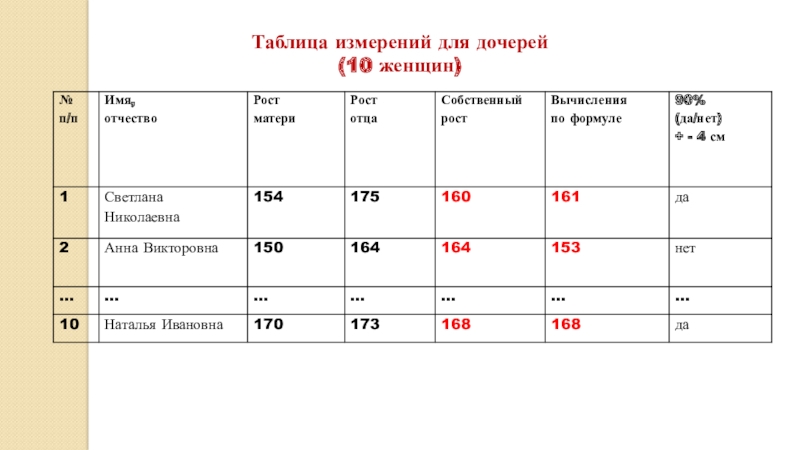 Таблица измерений для дочерей
(10 женщин)

| № п/п | Имя, отчество | Рост матери | Рост отца | Собственный рост | Вычисления по формуле | 90% (да/нет) + - 4 см |
|---|---|---|---|---|---|---|
| 1 | Светлана Николаевна | 154 | 175 | 160 | 161 | да |
| 2 | Анна Викторовна | 150 | 164 | 164 | 153 | нет |
| ... | ... | ... | ... | ... | ... | ... |
| 10 | Наталья Ивановна | 170 | 173 | 168 | 168 | да |